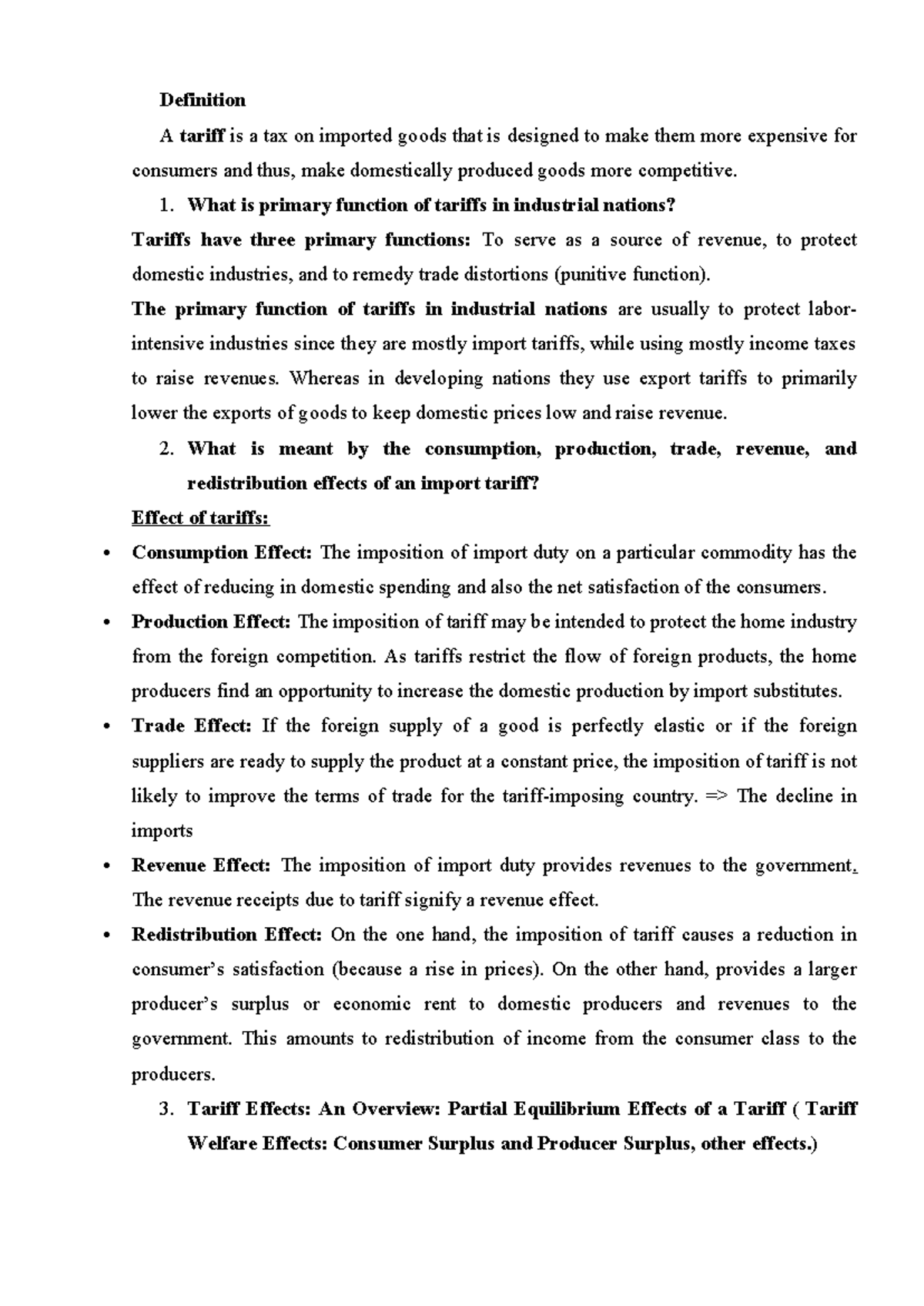 Definition

A tariff is a tax on imported goods that is designed to make them more expensive for consumers and thus, make domestically produced goods more competitive.

1. What is primary function of tariffs in industrial nations?

Tariffs have three primary functions: To serve as a source of revenue, to protect domestic industries, and to remedy trade distortions (punitive function).

The primary function of tariffs in industrial nations are usually to protect labor-intensive industries since they are mostly import tariffs, while using mostly income taxes to raise revenues. Whereas in developing nations they use export tariffs to primarily lower the exports of goods to keep domestic prices low and raise revenue.

2. What is meant by the consumption, production, trade, revenue, and redistribution effects of an import tariff?

Effect of tariffs:

• Consumption Effect: The imposition of import duty on a particular commodity has the effect of reducing in domestic spending and also the net satisfaction of the consumers.
• Production Effect: The imposition of tariff may be intended to protect the home industry from the foreign competition. As tariffs restrict the flow of foreign products, the home producers find an opportunity to increase the domestic production by import substitutes.
• Trade Effect: If the foreign supply of a good is perfectly elastic or if the foreign suppliers are ready to supply the product at a constant price, the imposition of tariff is not likely to improve the terms of trade for the tariff-imposing country. => The decline in imports
• Revenue Effect: The imposition of import duty provides revenues to the government. The revenue receipts due to tariff signify a revenue effect.
• Redistribution Effect: On the one hand, the imposition of tariff causes a reduction in consumer's satisfaction (because a rise in prices). On the other hand, provides a larger producer's surplus or economic rent to domestic producers and revenues to the government. This amounts to redistribution of income from the consumer class to the producers.

3. Tariff Effects: An Overview: Partial Equilibrium Effects of a Tariff ( Tariff Welfare Effects: Consumer Surplus and Producer Surplus, other effects.)